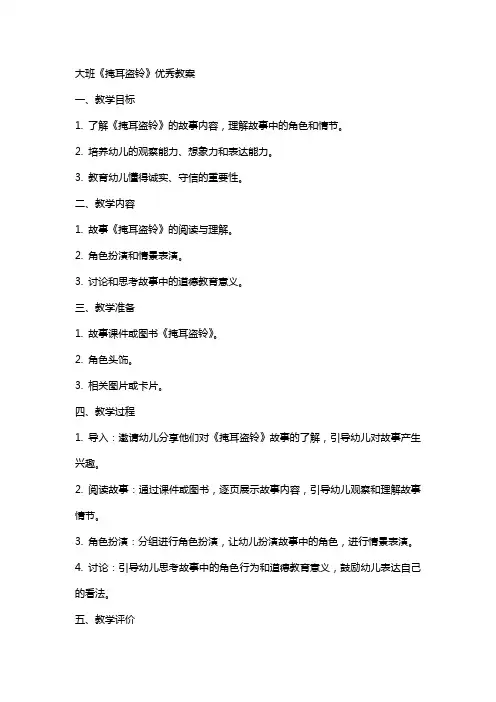 大班《掩耳盗铃》优秀教案

一、教学目标

1. 了解《掩耳盗铃》的故事内容，理解故事中的角色和情节。

2. 培养幼儿的观察能力、想象力和表达能力。

3. 教育幼儿懂得诚实、守信的重要性。

二、教学内容

1. 故事《掩耳盗铃》的阅读与理解。

2. 角色扮演和情景表演。

3. 讨论和思考故事中的道德教育意义。

三、教学准备

1. 故事课件或图书《掩耳盗铃》。

2. 角色头饰。

3. 相关图片或卡片。

四、教学过程

1. 导入：邀请幼儿分享他们对《掩耳盗铃》故事的了解，引导幼儿对故事产生兴趣。

2. 阅读故事：通过课件或图书，逐页展示故事内容，引导幼儿观察和理解故事情节。

3. 角色扮演：分组进行角色扮演，让幼儿扮演故事中的角色，进行情景表演。

4. 讨论：引导幼儿思考故事中的角色行为和道德教育意义，鼓励幼儿表达自己的看法。

五、教学评价